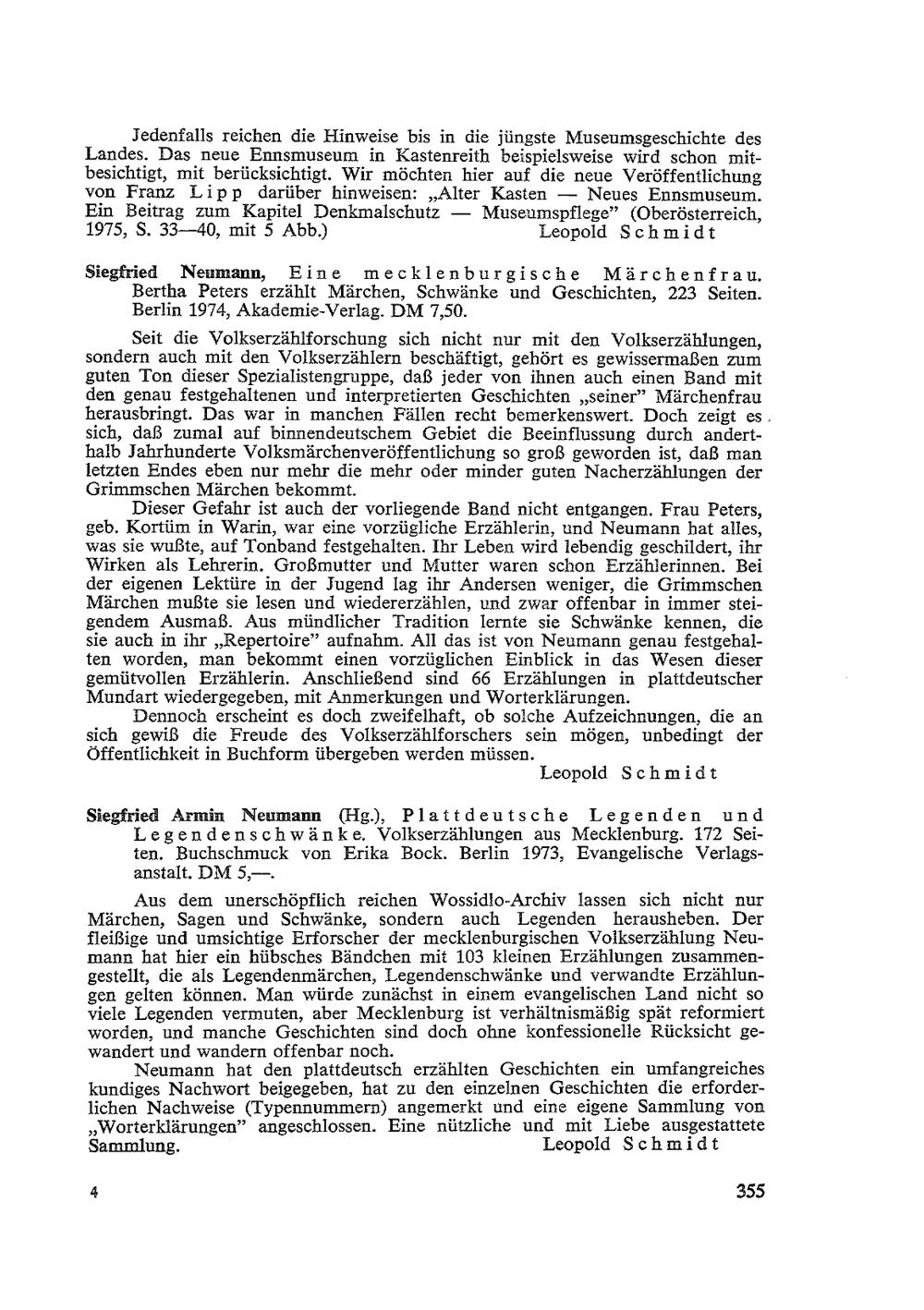 Jedenfalls reichen die Hinweise bis in die jüngste Museumsgeschichte des Landes. Das neue Ennsmuseum in Kastenreith beispielsweise wird schon mitbesichtigt, mit berücksichtigt. Wir möchten hier auf die neue Veröffentlichung von Franz Lipp darüber hinweisen: „Alter Kasten — Neues Ennsmuseum. Ein Beitrag zum Kapitel Denkmalschutz — Museumspflege" (Oberösterreich, 1975, S. 33—40, mit 5 Abb.) Leopold Schmidt

Siegfried Neumann, Eine mecklenburgische Märchenfrau. Bertha Peters erzählt Märchen, Schwänke und Geschichten, 223 Seiten. Berlin 1974, Akademie-Verlag. DM 7,50.

Seit die Volkserzählforschung sich nicht nur mit den Volkserzählungen, sondern auch mit den Volkserzählern beschäftigt, gehört es gewissermaßen zum guten Ton dieser Spezialistengruppe, daß jeder von ihnen auch einen Band mit den genau festgehaltenen und interpretierten Geschichten „seiner" Märchenfrau herausbringt. Das war in manchen Fällen recht bemerkenswert. Doch zeigt es sich, daß zumal auf binnendeutschem Gebiet die Beeinflussung durch anderthalb Jahrhunderte Volksmärchenveröffentlichung so groß geworden ist, daß man letzten Endes eben nur mehr die mehr oder minder guten Nacherzählungen der Grimmschen Märchen bekommt.

Dieser Gefahr ist auch der vorliegende Band nicht entgangen. Frau Peters, geb. Kortüm in Warin, war eine vorzügliche Erzählerin, und Neumann hat alles, was sie wußte, auf Tonband festgehalten. Ihr Leben wird lebendig geschildert, ihr Wirken als Lehrerin. Großmutter und Mutter waren schon Erzählerinnen. Bei der eigenen Lektüre in der Jugend lag ihr Andersen weniger, die Grimmschen Märchen mußte sie lesen und wiedererzählen, und zwar offenbar in immer steigendem Ausmaß. Aus mündlicher Tradition lernte sie Schwänke kennen, die sie auch in ihr „Repertoire" aufnahm. All das ist von Neumann genau festgehalten worden, man bekommt einen vorzüglichen Einblick in das Wesen dieser gemütvollen Erzählerin. Anschließend sind 66 Erzählungen in plattdeutscher Mundart wiedergegeben, mit Anmerkungen und Worterklärungen.

Dennoch erscheint es doch zweifelhaft, ob solche Aufzeichnungen, die an sich gewiß die Freude des Volkserzählforschers sein mögen, unbedingt der Öffentlichkeit in Buchform übergeben werden müssen.
Leopold Schmidt

Siegfried Armin Neumann (Hg.), Plattdeutsche Legenden und Legendenschwänke. Volkserzählungen aus Mecklenburg. 172 Seiten. Buchschmuck von Erika Bock. Berlin 1973, Evangelische Verlagsanstalt. DM 5,—.

Aus dem unerschöpflich reichen Wossidlo-Archiv lassen sich nicht nur Märchen, Sagen und Schwänke, sondern auch Legenden herausheben. Der fleißige und umsichtige Erforscher der mecklenburgischen Volkserzählung Neumann hat hier ein hübsches Bändchen mit 103 kleinen Erzählungen zusammengestellt, die als Legendenmärchen, Legendenschwänke und verwandte Erzählungen gelten können. Man würde zunächst in einem evangelischen Land nicht so viele Legenden vermuten, aber Mecklenburg ist verhältnismäßig spät reformiert worden, und manche Geschichten sind doch ohne konfessionelle Rücksicht gewandert und wandern offenbar noch.

Neumann hat den plattdeutsch erzählten Geschichten ein umfangreiches kundiges Nachwort beigegeben, hat zu den einzelnen Geschichten die erforderlichen Nachweise (Typennummern) angemerkt und eine eigene Sammlung von „Worterklärungen" angeschlossen. Eine nützliche und mit Liebe ausgestattete Sammlung. Leopold Schmidt

4 355